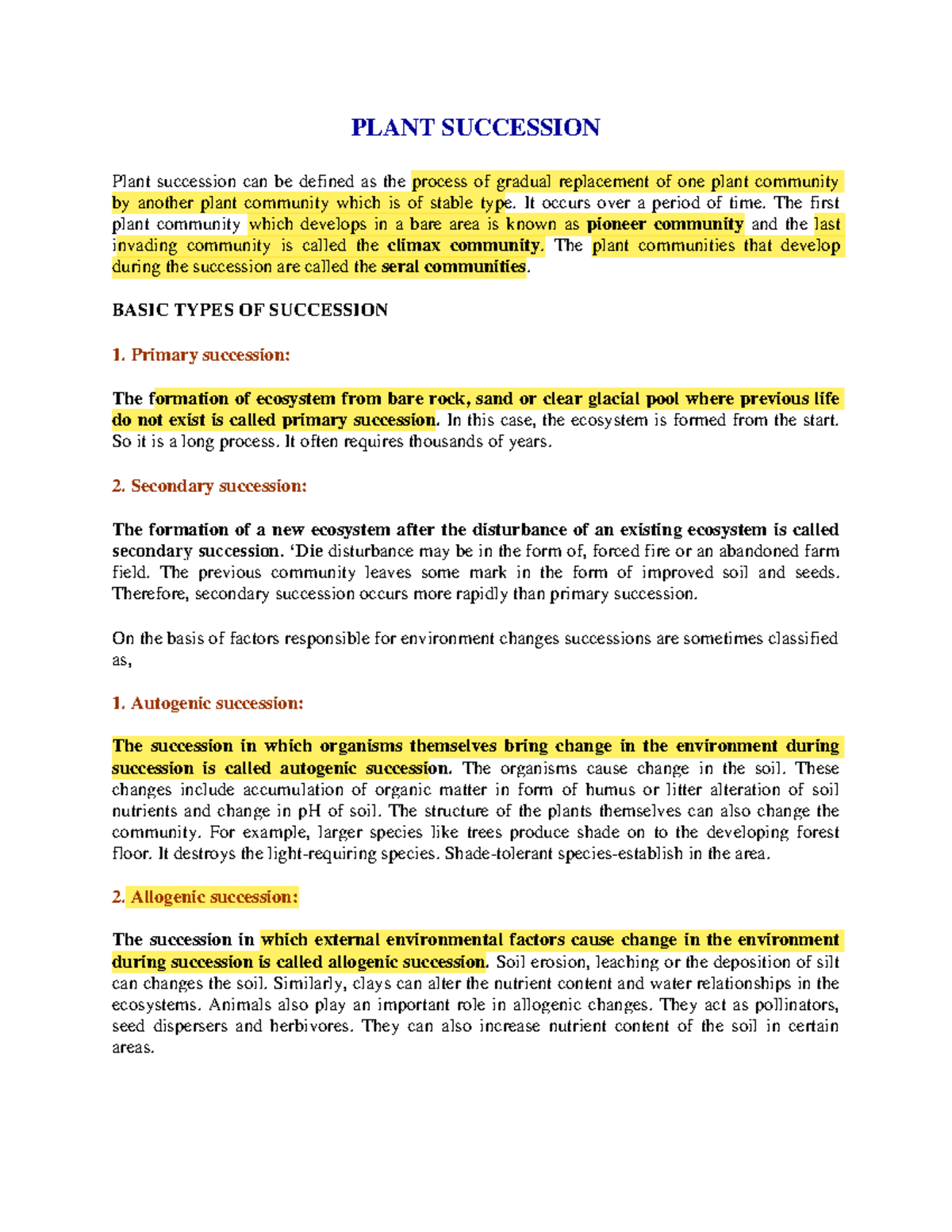 PLANT SUCCESSION

Plant succession can be defined as the process of gradual replacement of one plant community by another plant community which is of stable type. It occurs over a period of time. The first plant community which develops in a bare area is known as pioneer community and the last invading community is called the climax community. The plant communities that develop during the succession are called the seral communities.

BASIC TYPES OF SUCCESSION

1. Primary succession:

The formation of ecosystem from bare rock, sand or clear glacial pool where previous life do not exist is called primary succession. In this case, the ecosystem is formed from the start. So it is a long process. It often requires thousands of years.

2. Secondary succession:

The formation of a new ecosystem after the disturbance of an existing ecosystem is called secondary succession. 'Die disturbance may be in the form of, forced fire or an abandoned farm field. The previous community leaves some mark in the form of improved soil and seeds. Therefore, secondary succession occurs more rapidly than primary succession.

On the basis of factors responsible for environment changes successions are sometimes classified as,

1. Autogenic succession:

The succession in which organisms themselves bring change in the environment during succession is called autogenic succession. The organisms cause change in the soil. These changes include accumulation of organic matter in form of humus or litter alteration of soil nutrients and change in pH of soil. The structure of the plants themselves can also change the community. For example, larger species like trees produce shade on to the developing forest floor. It destroys the light-requiring species. Shade-tolerant species-establish in the area.

2. Allogenic succession:

The succession in which external environmental factors cause change in the environment during succession is called allogenic succession. Soil erosion, leaching or the deposition of silt can changes the soil. Similarly, clays can alter the nutrient content and water relationships in the ecosystems. Animals also play an important role in allogenic changes. They act as pollinators, seed dispersers and herbivores. They can also increase nutrient content of the soil in certain areas.